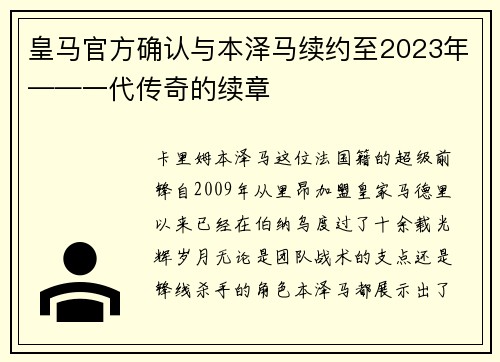 皇马官方确认与本泽马续约至2023年——一代传奇的续章

卡里姆本泽马这位法国籍的超级前锋自2009年从里昂加盟皇家马德里以来已经在伯纳乌度过了十余载光辉岁月无论是团队战术的支点还是锋线杀手的角色本泽马都展示出了